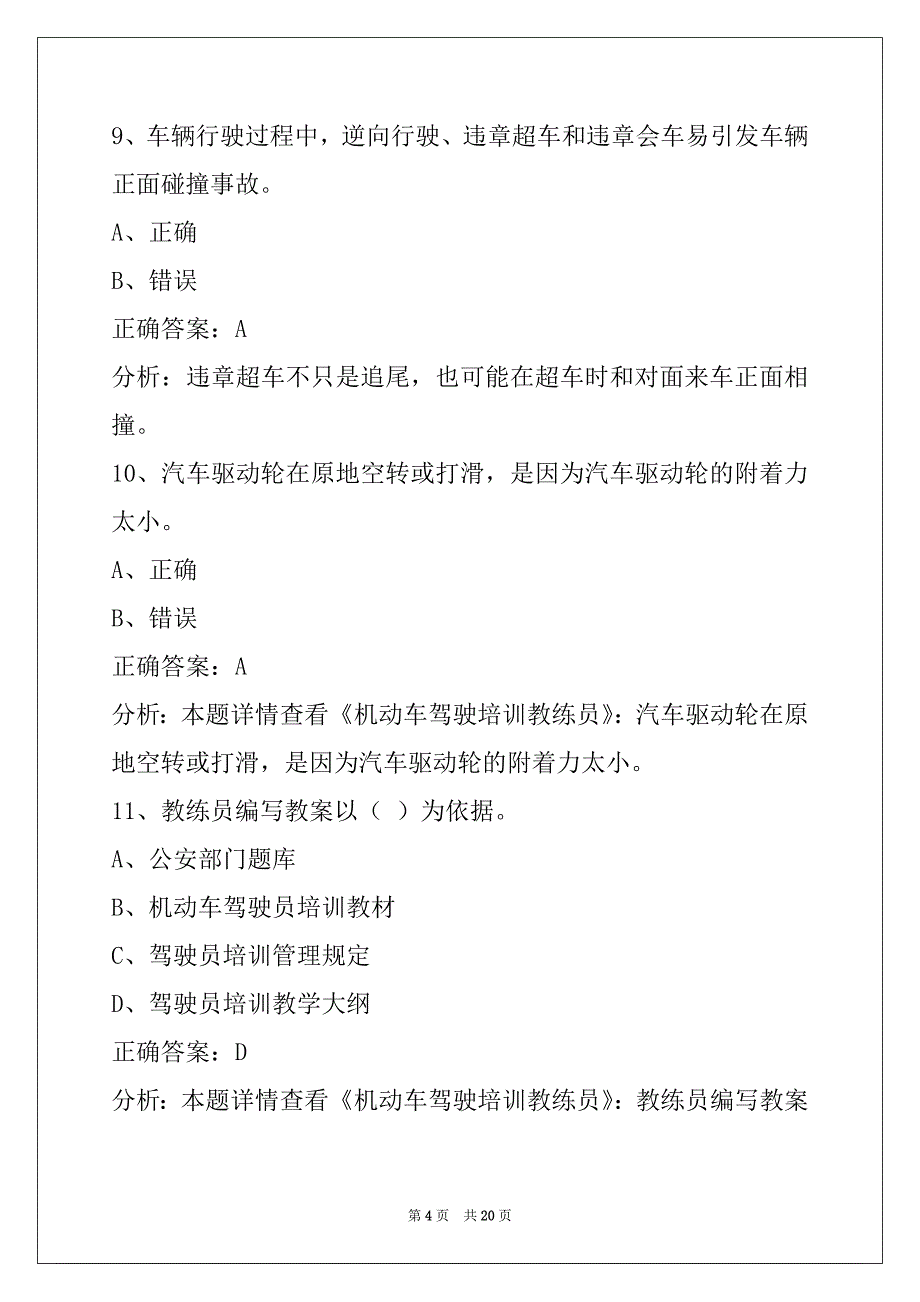 9、车辆行驶过程中，逆向行驶、违章超车和违章会车易引发车辆正面碰撞事故。

A、正确

B、错误

正确答案：A

分析：违章超车不只是追尾，也可能在超车时和对面来车正面相撞。

10、汽车驱动轮在原地空转或打滑，是因为汽车驱动轮的附着力太小。

A、正确

B、错误

正确答案：A

分析：本题详情查看《机动车驾驶培训教练员》：汽车驱动轮在原地空转或打滑，是因为汽车驱动轮的附着力太小。

11、教练员编写教案以（ ）为依据。

A、公安部门题库

B、机动车驾驶员培训教材

C、驾驶员培训管理规定

D、驾驶员培训教学大纲

正确答案：D

分析：本题详情查看《机动车驾驶培训教练员》：教练员编写教案

第 4 页　共 20 页